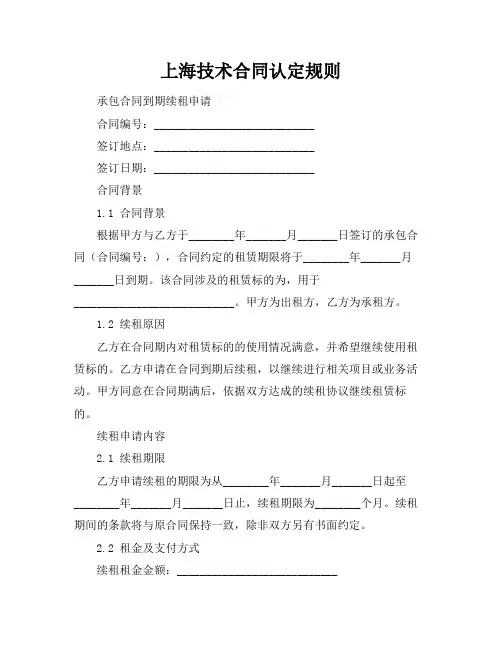 上海技术合同认定规则

承包合同到期续租申请

合同编号：____________________________

签订地点：____________________________

签订日期：____________________________

合同背景

1.1 合同背景

根据甲方与乙方于________年_______月_______日签订的承包合同（合同编号：），合同约定的租赁期限将于________年_______月_______日到期。该合同涉及的租赁标的为，用于____________________________。甲方为出租方，乙方为承租方。

1.2 续租原因

乙方在合同期内对租赁标的的使用情况满意，并希望继续使用租赁标的。乙方申请在合同到期后续租，以继续进行相关项目或业务活动。甲方同意在合同期满后，依据双方达成的续租协议继续租赁标的。

续租申请内容

2.1 续租期限

乙方申请续租的期限为从________年_______月_______日起至________年_______月_______日止，续租期限为________个月。续租期间的条款将与原合同保持一致，除非双方另有书面约定。

2.2 租金及支付方式

续租租金金额：____________________________